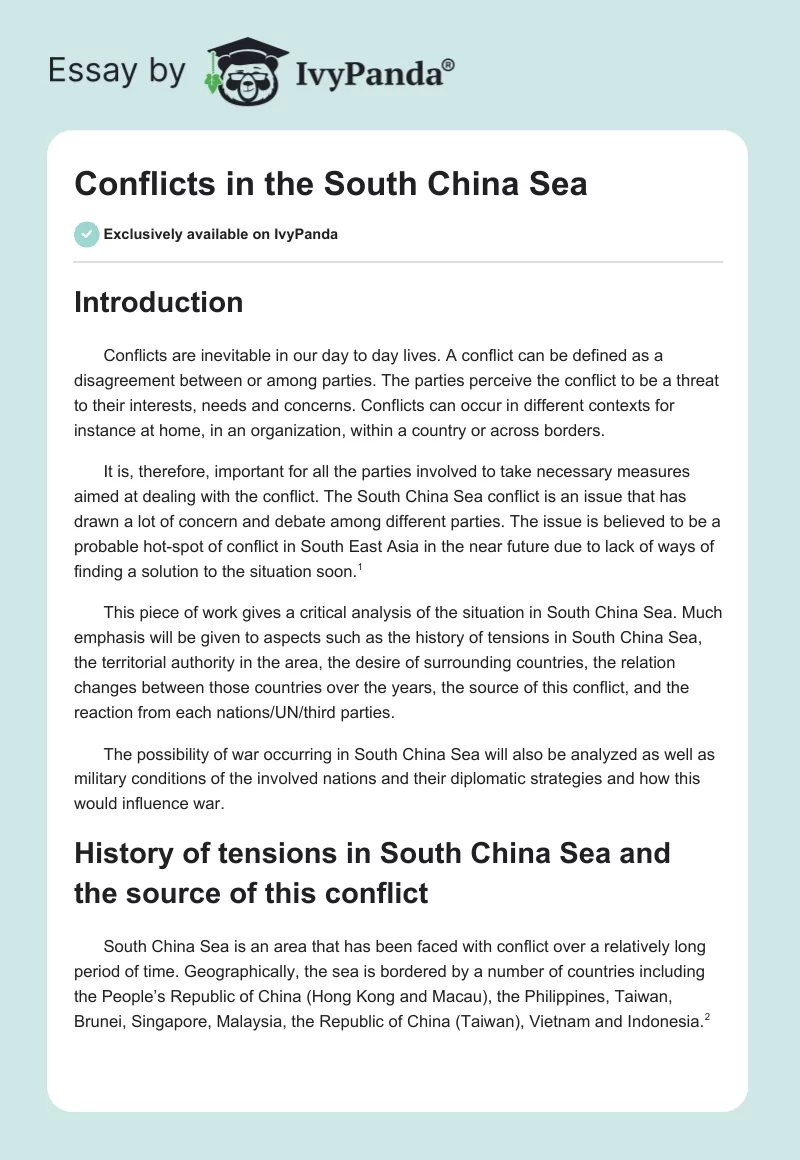 Essay by IvyPanda®

Conflicts in the South China Sea

Exclusively available on IvyPanda

Introduction

Conflicts are inevitable in our day to day lives. A conflict can be defined as a disagreement between or among parties. The parties perceive the conflict to be a threat to their interests, needs and concerns. Conflicts can occur in different contexts for instance at home, in an organization, within a country or across borders.

It is, therefore, important for all the parties involved to take necessary measures aimed at dealing with the conflict. The South China Sea conflict is an issue that has drawn a lot of concern and debate among different parties. The issue is believed to be a probable hot-spot of conflict in South East Asia in the near future due to lack of ways of finding a solution to the situation soon.$^1$

This piece of work gives a critical analysis of the situation in South China Sea. Much emphasis will be given to aspects such as the history of tensions in South China Sea, the territorial authority in the area, the desire of surrounding countries, the relation changes between those countries over the years, the source of this conflict, and the reaction from each nations/UN/third parties.

The possibility of war occurring in South China Sea will also be analyzed as well as military conditions of the involved nations and their diplomatic strategies and how this would influence war.

History of tensions in South China Sea and the source of this conflict

South China Sea is an area that has been faced with conflict over a relatively long period of time. Geographically, the sea is bordered by a number of countries including the People's Republic of China (Hong Kong and Macau), the Philippines, Taiwan, Brunei, Singapore, Malaysia, the Republic of China (Taiwan), Vietnam and Indonesia.$^2$